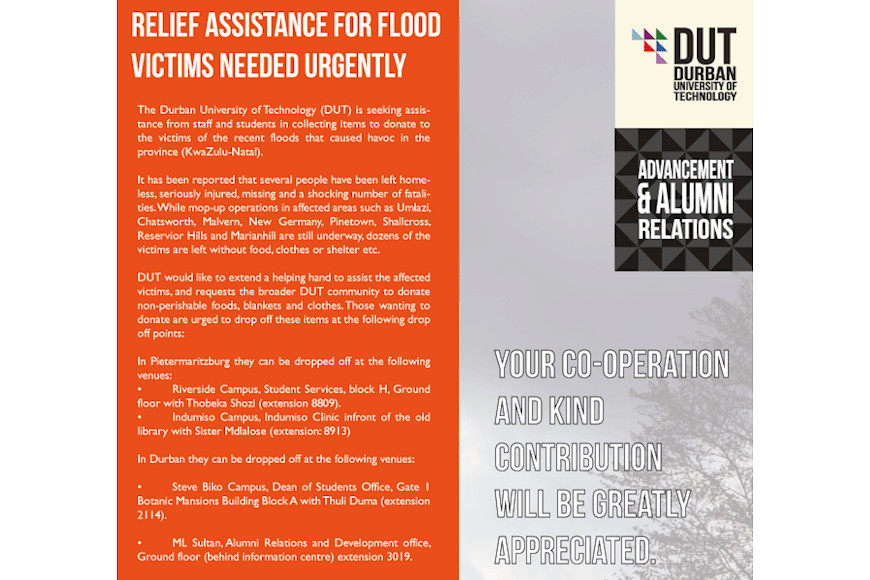 RELIEF ASSISTANCE FOR FLOOD VICTIMS NEEDED URGENTLY

The Durban University of Technology (DUT) is seeking assistance from staff and students in collecting items to donate to the victims of the recent floods that caused havoc in the province (KwaZulu-Natal).

It has been reported that several people have been left homeless, seriously injured, missing and a shocking number of fatalities. While mop-up operations in affected areas such as Umlazi, Chatsworth, Malvern, New Germany, Pinetown, Shallcross, Reservior Hills and Marianhill are still underway, dozens of the victims are left without food, clothes or shelter etc.

DUT would like to extend a helping hand to assist the affected victims, and requests the broader DUT community to donate non-perishable foods, blankets and clothes. Those wanting to donate are urged to drop off these items at the following drop off points:

In Pietermaritzburg they can be dropped off at the following venues:
• Riverside Campus, Student Services, block H, Ground floor with Thobeka Shozi (extension 8809).
• Indumiso Campus, Indumiso Clinic infront of the old library with Sister Mdlalose (extension: 8913)

In Durban they can be dropped off at the following venues:

• Steve Biko Campus, Dean of Students Office, Gate 1 Botanic Mansions Building Block A with Thuli Duma (extension 2114).

• ML Sultan, Alumni Relations and Development office, Ground floor (behind information centre) extension 3019.

DUT DURBAN UNIVERSITY OF TECHNOLOGY

ADVANCEMENT & ALUMNI RELATIONS

YOUR CO-OPERATION AND KIND CONTRIBUTION WILL BE GREATLY APPRECIATED.